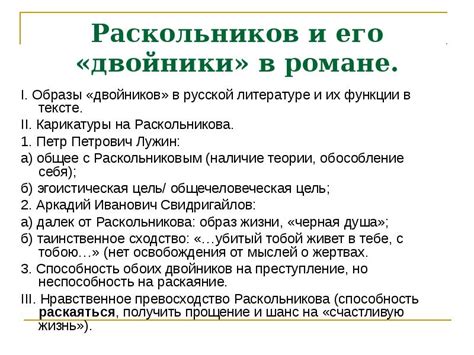 Раскольников и его «двойники» в романе.

I. Образы «двойников» в русской литературе и их функции в тексте.

II. Карикатуры на Раскольникова.

1. Петр Петрович Лужин:

а) общее с Раскольниковым (наличие теории, обособление себя);

б) эгоистическая цель/ общечеловеческая цель;

2. Аркадий Иванович Свидригайлов:

а) далек от Раскольникова: образ жизни, «черная душа»;

б) таинственное сходство: «…убитый тобой живет в тебе, с тобою…» (нет освобождения от мыслей о жертвах.

3. Способность обоих двойников на преступление, но неспособность на раскаяние.

III. Нравственное превосходство Раскольникова (способность раскаяться, получить прощение и шанс на «счастливую жизнь»).